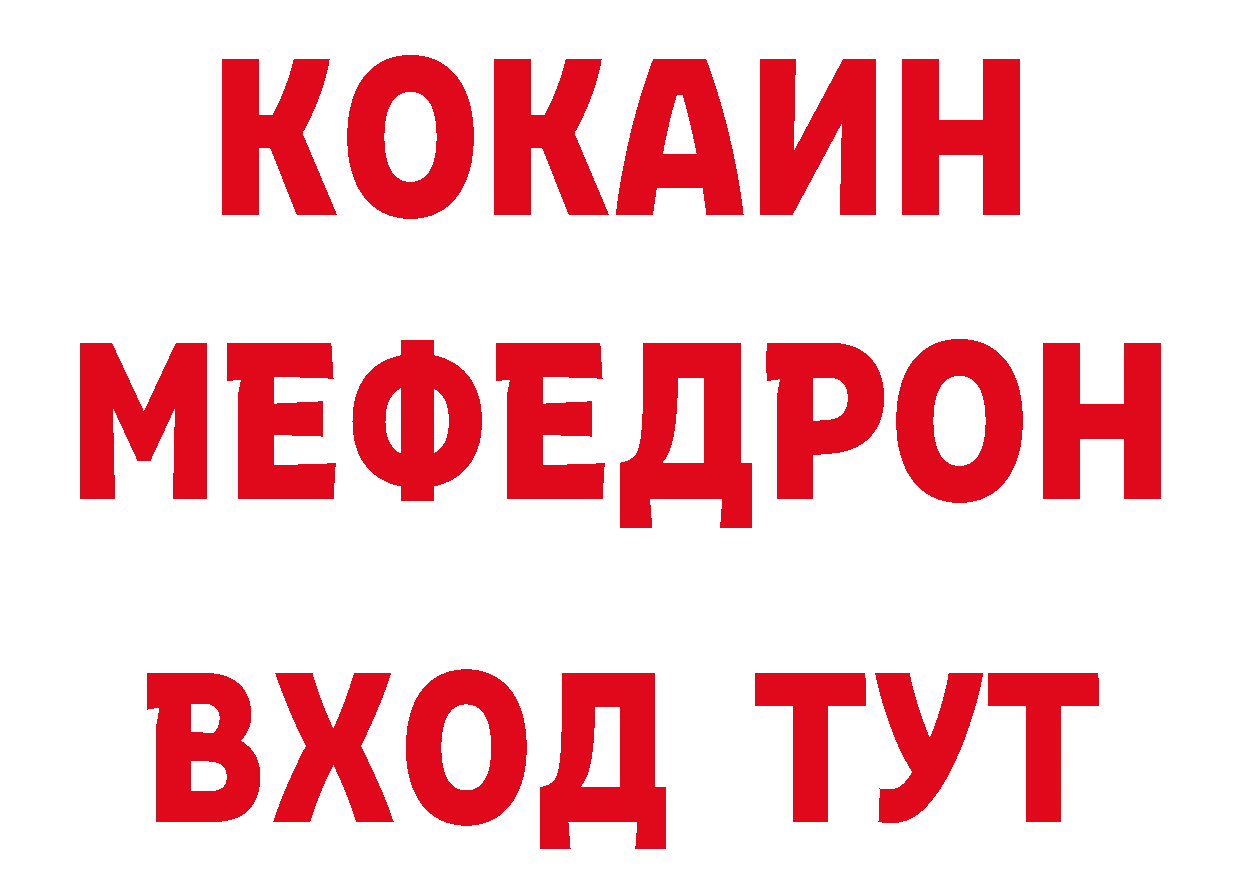 КОКАИН
МЕФЕДРОН
ВХОД ТУТ